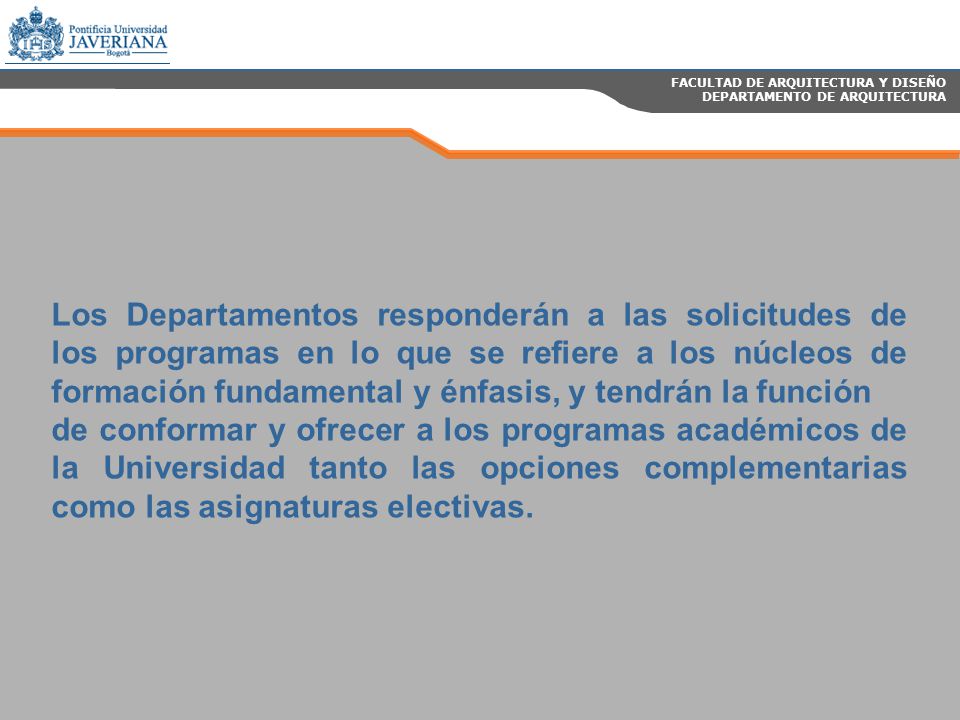 Pontificia Universidad
JAVERIANA
Bogotá

FACULTAD DE ARQUITECTURA Y DISEÑO
DEPARTAMENTO DE ARQUITECTURA

Los Departamentos responderán a las solicitudes de los programas en lo que se refiere a los núcleos de formación fundamental y énfasis, y tendrán la función de conformar y ofrecer a los programas académicos de la Universidad tanto las opciones complementarias como las asignaturas electivas.